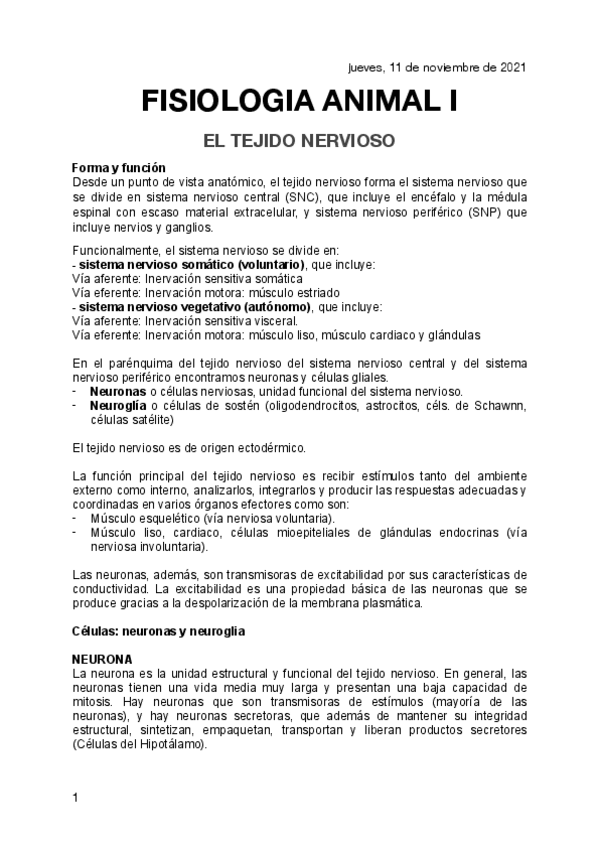 jueves, 11 de noviembre de 2021

FISIOLOGIA ANIMAL I

EL TEJIDO NERVIOSO

Forma y función
Desde un punto de vista anatómico, el tejido nervioso forma el sistema nervioso que se divide en sistema nervioso central (SNC), que incluye el encéfalo y la médula espinal con escaso material extracelular, y sistema nervioso periférico (SNP) que incluye nervios y ganglios.

Funcionalmente, el sistema nervioso se divide en:
- sistema nervioso somático (voluntario), que incluye:
Vía aferente: Inervación sensitiva somática
Vía eferente: Inervación motora: músculo estriado
- sistema nervioso vegetativo (autónomo), que incluye:
Vía aferente: Inervación sensitiva visceral.
Vía eferente: Inervación motora: músculo liso, músculo cardiaco y glándulas

En el parénquima del tejido nervioso del sistema nervioso central y del sistema nervioso periférico encontramos neuronas y células gliales.
- Neuronas o células nerviosas, unidad funcional del sistema nervioso.
- Neuroglía o células de sostén (oligodendrocitos, astrocitos, céls. de Schawnn, células satélite)

El tejido nervioso es de origen ectodérmico.

La función principal del tejido nervioso es recibir estímulos tanto del ambiente externo como interno, analizarlos, integrarlos y producir las respuestas adecuadas y coordinadas en varios órganos efectores como son:
- Músculo esquelético (vía nerviosa voluntaria).
- Músculo liso, cardiaco, células mioepiteliales de glándulas endocrinas (vía nerviosa involuntaria).

Las neuronas, además, son transmisoras de excitabilidad por sus características de conductividad. La excitabilidad es una propiedad básica de las neuronas que se produce gracias a la despolarización de la membrana plasmática.

Células: neuronas y neuroglia

NEURONA
La neurona es la unidad estructural y funcional del tejido nervioso. En general, las neuronas tienen una vida media muy larga y presentan una baja capacidad de mitosis. Hay neuronas que son transmisoras de estímulos (mayoría de las neuronas), y hay neuronas secretoras, que además de mantener su integridad estructural, sintetizan, empaquetan, transportan y liberan productos secretores (Células del Hipotálamo).

1